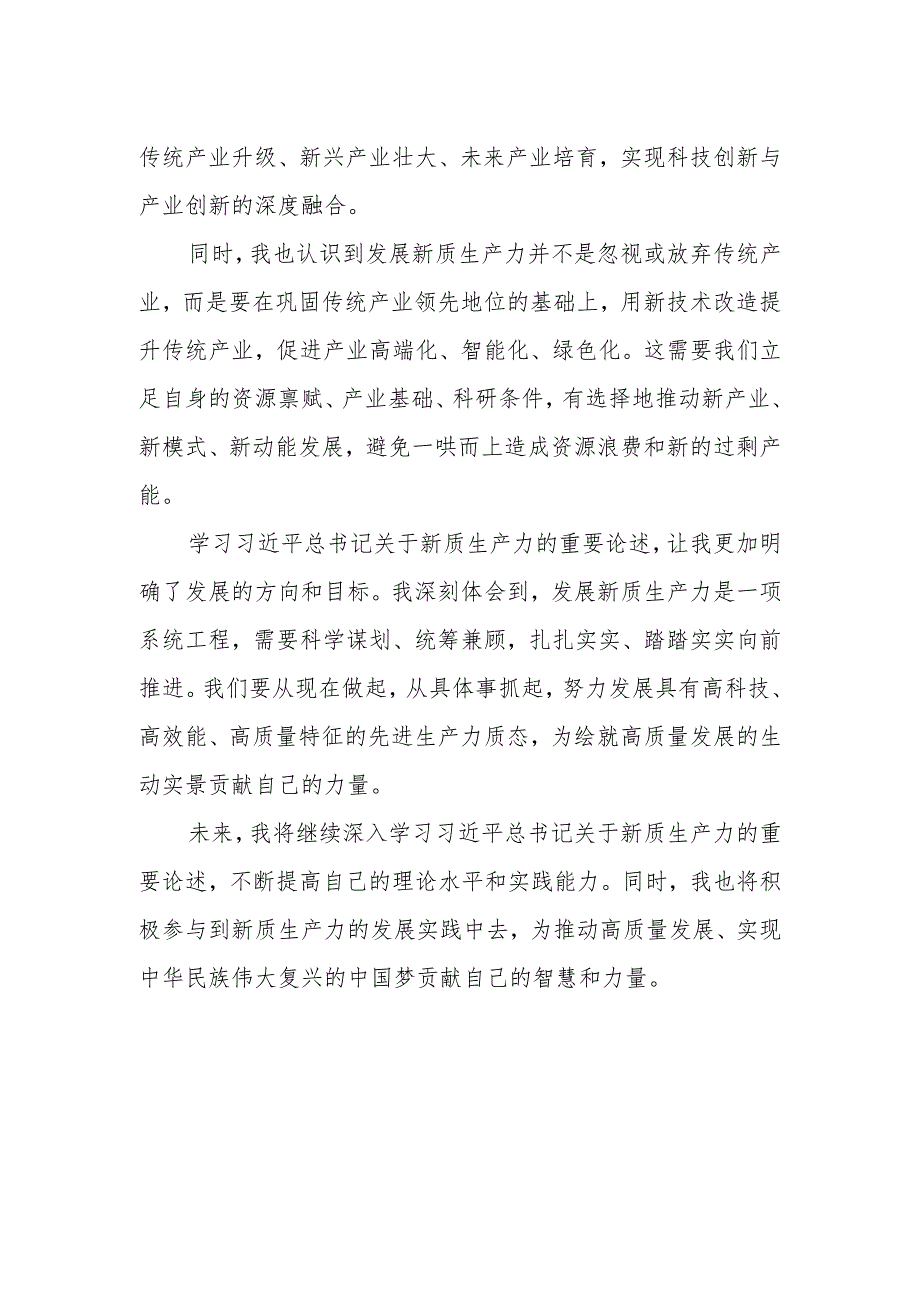 传统产业升级、新兴产业壮大、未来产业培育，实现科技创新与产业创新的深度融合。

同时，我也认识到发展新质生产力并不是忽视或放弃传统产业，而是要在巩固传统产业领先地位的基础上，用新技术改造提升传统产业，促进产业高端化、智能化、绿色化。这需要我们立足自身的资源禀赋、产业基础、科研条件，有选择地推动新产业、新模式、新动能发展，避免一哄而上造成资源浪费和新的过剩产能。

学习习近平总书记关于新质生产力的重要论述，让我更加明确了发展的方向和目标。我深刻体会到，发展新质生产力是一项系统工程，需要科学谋划、统筹兼顾，扎扎实实、踏踏实实向前推进。我们要从现在做起，从具体事抓起，努力发展具有高科技、高效能、高质量特征的先进生产力质态，为绘就高质量发展的生动实景贡献自己的力量。

未来，我将继续深入学习习近平总书记关于新质生产力的重要论述，不断提高自己的理论水平和实践能力。同时，我也将积极参与到新质生产力的发展实践中去，为推动高质量发展、实现中华民族伟大复兴的中国梦贡献自己的智慧和力量。